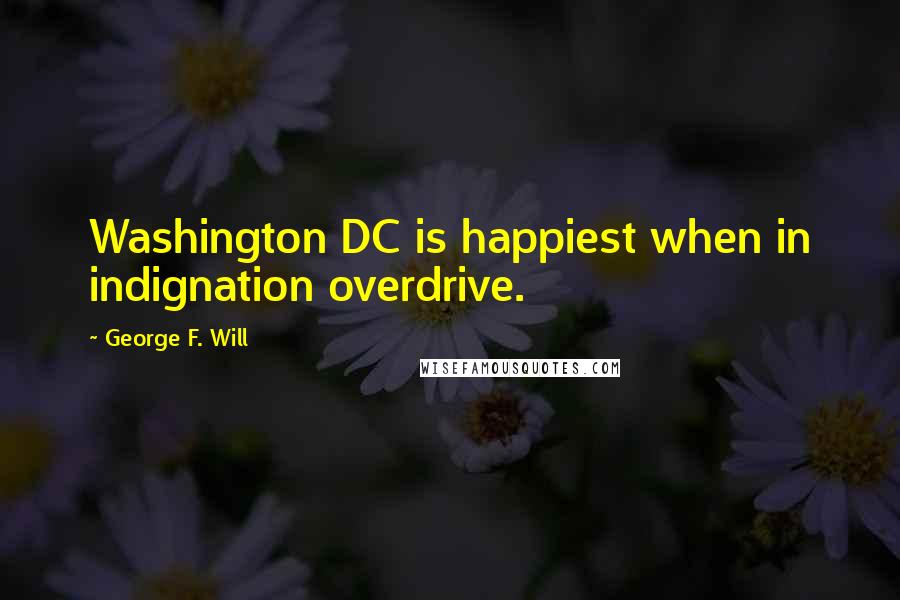 Washington DC is happiest when in indignation overdrive.

~ George F. Will

WISEFAMOUSQUOTES.COM